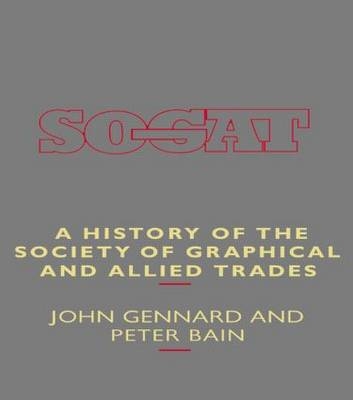 SOGAT

A HISTORY OF THE SOCIETY OF GRAPHICAL AND ALLIED TRADES

JOHN GENNARD AND PETER BAIN